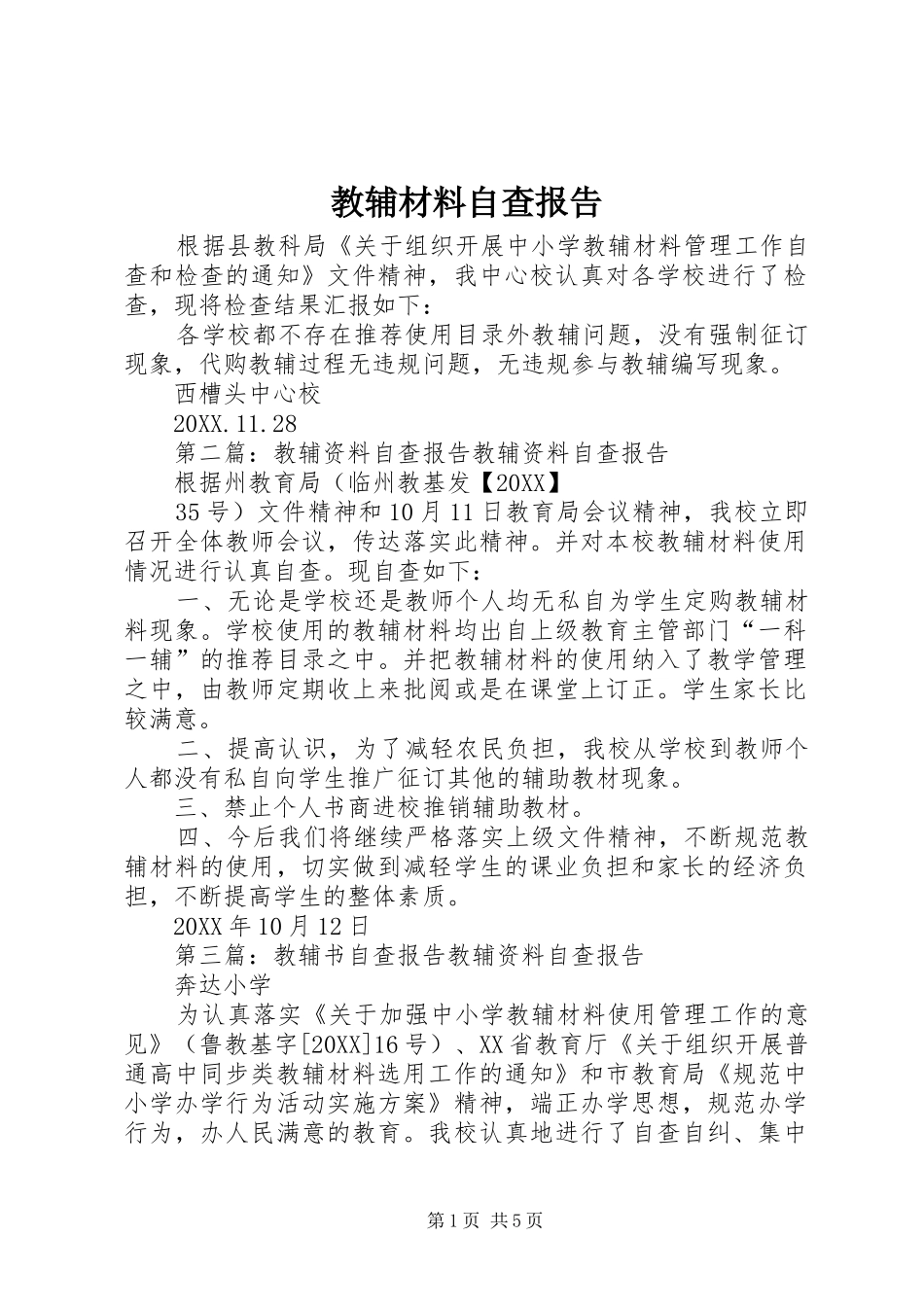 教辅材料自查报告

根据县教科局《关于组织开展中小学教辅材料管理工作自查和检查的通知》文件精神，我中心校认真对各学校进行了检查，现将检查结果汇报如下：

各学校都不存在推荐使用目录外教辅问题，没有强制征订现象，代购教辅过程无违规问题，无违规参与教辅编写现象。

西槽头中心校

20XX.11.28

第二篇：教辅资料自查报告教辅资料自查报告

根据州教育局（临州教基发【20XX】

35号）文件精神和10月11日教育局会议精神，我校立即召开全体教师会议，传达落实此精神。并对本校教辅材料使用情况进行认真自查。现自查如下：

一、无论是学校还是教师个人均无私自为学生定购教辅材料现象。学校使用的教辅材料均出自上级教育主管部门“一科一辅”的推荐目录之中。并把教辅材料的使用纳入了教学管理之中，由教师定期收上来批阅或是在课堂上订正。学生家长比较满意。

二、提高认识，为了减轻农民负担，我校从学校到教师个人都没有私自向学生推广征订其他的辅助教材现象。

三、禁止个人书商进校推销辅助教材。

四、今后我们将继续严格落实上级文件精神，不断规范教辅材料的使用，切实做到减轻学生的课业负担和家长的经济负担，不断提高学生的整体素质。

20XX年10月12日

第三篇：教辅书自查报告教辅资料自查报告

奔达小学

为认真落实《关于加强中小学教辅材料使用管理工作的意见》（鲁教基字[20XX]16号）、XX省教育厅《关于组织开展普通高中同步类教辅材料选用工作的通知》和市教育局《规范中小学办学行为活动实施方案》精神，端正办学思想，规范办学行为，办人民满意的教育。我校认真地进行了自查自纠、集中

第1页 共5页